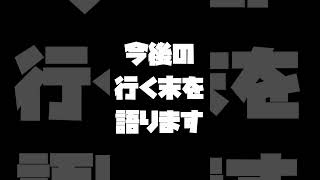 今後の
行く末を
語ります